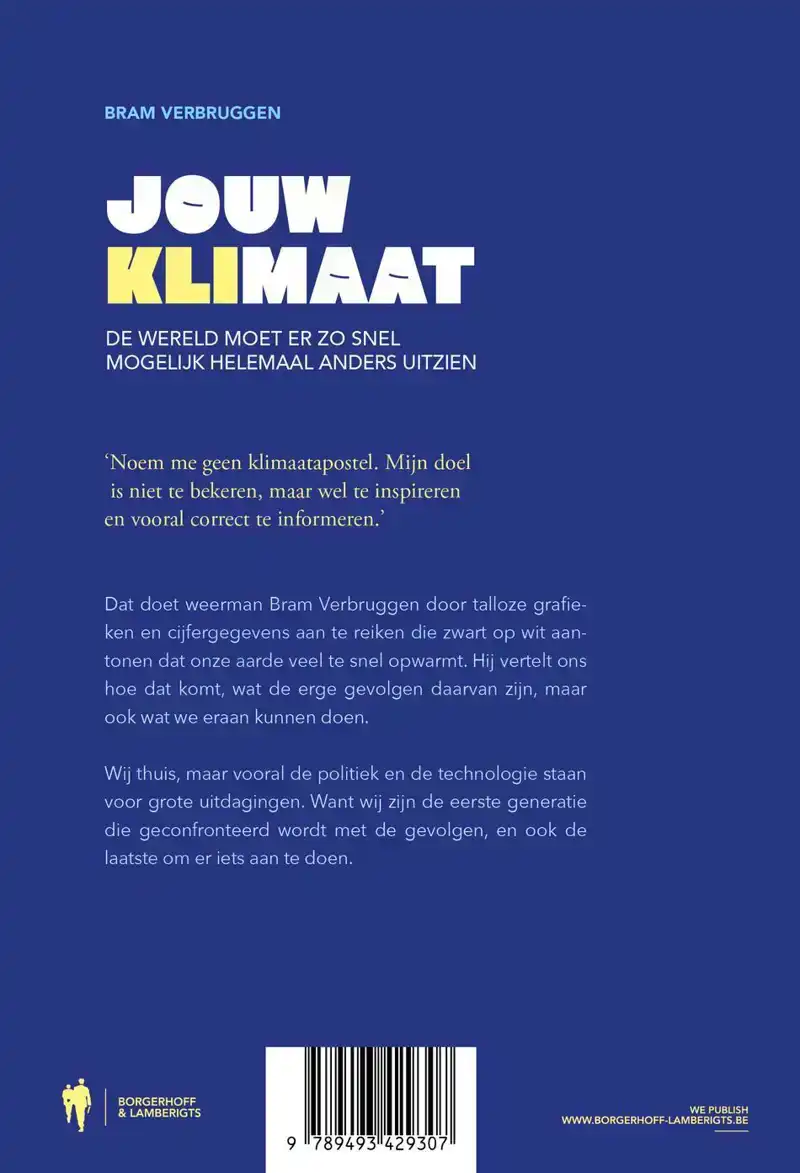 BRAM VERBRUGGEN

JOUW KLIMAAT

DE WERELD MOET ER ZO SNEL MOGELIJK HELEMAAL ANDERS UITZIEN

'Noem me geen klimaatapostel. Mijn doel is niet te bekeren, maar wel te inspireren en vooral correct te informeren.'

Dat doet weerman Bram Verbruggen door talloze grafieken en cijfergegevens aan te reiken die zwart op wit aantonen dat onze aarde veel te snel opwarmt. Hij vertelt ons hoe dat komt, wat de erge gevolgen daarvan zijn, maar ook wat we eraan kunnen doen.

Wij thuis, maar vooral de politiek en de technologie staan voor grote uitdagingen. Want wij zijn de eerste generatie die geconfronteerd wordt met de gevolgen, en ook de laatste om er iets aan te doen.

BORGERHOFF & LAMBERIGTS

9 789493 429307

WE PUBLISH
WWW.BORGERHOFF-LAMBERIGTS.BE